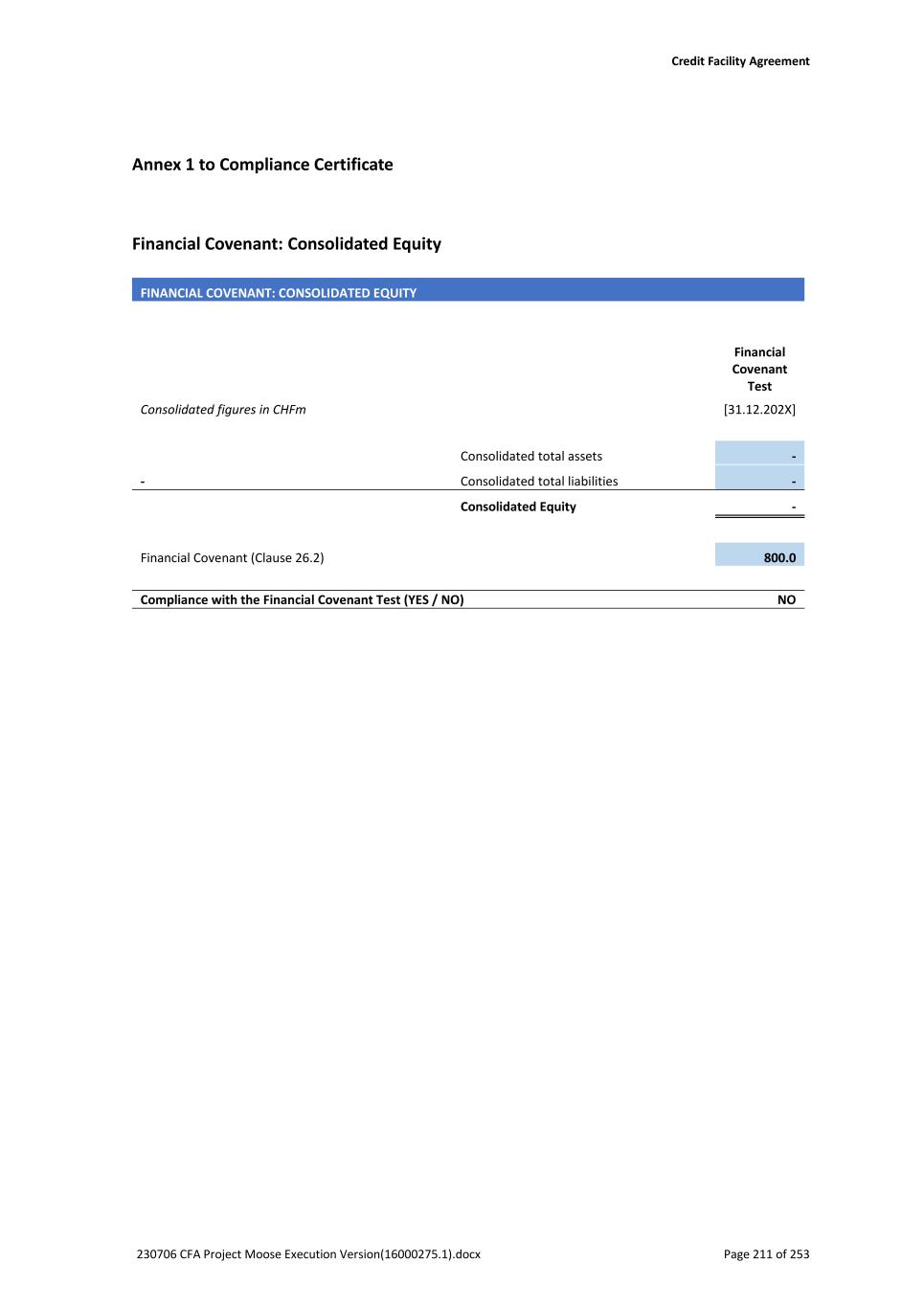 Credit Facility Agreement

Annex 1 to Compliance Certificate

Financial Covenant: Consolidated Equity

FINANCIAL COVENANT: CONSOLIDATED EQUITY

| | | Financial Covenant Test |
|---|---|---|
| Consolidated figures in CHFm | | [31.12.202X] |
| | Consolidated total assets | - |
| - | Consolidated total liabilities | - |
| | Consolidated Equity | - |
| Financial Covenant (Clause 26.2) | | 800.0 |
| Compliance with the Financial Covenant Test (YES / NO) | | NO |

230706 CFA Project Moose Execution Version(16000275.1).docx

Page 211 of 253